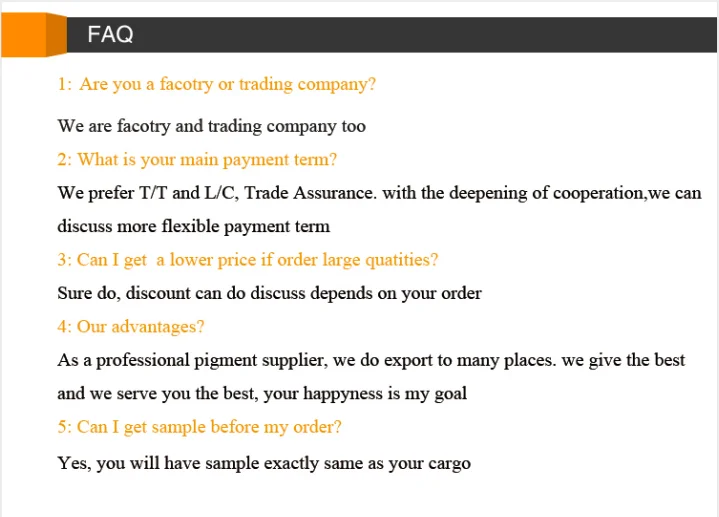 FAQ

1: Are you a facotry or trading company?

We are facotry and trading company too

2: What is your main payment term?

We prefer T/T and L/C, Trade Assurance. with the deepening of cooperation,we can discuss more flexible payment term

3: Can I get a lower price if order large quatities?

Sure do, discount can do discuss depends on your order

4: Our advantages?

As a professional pigment supplier, we do export to many places. we give the best and we serve you the best, your happyness is my goal

5: Can I get sample before my order?

Yes, you will have sample exactly same as your cargo